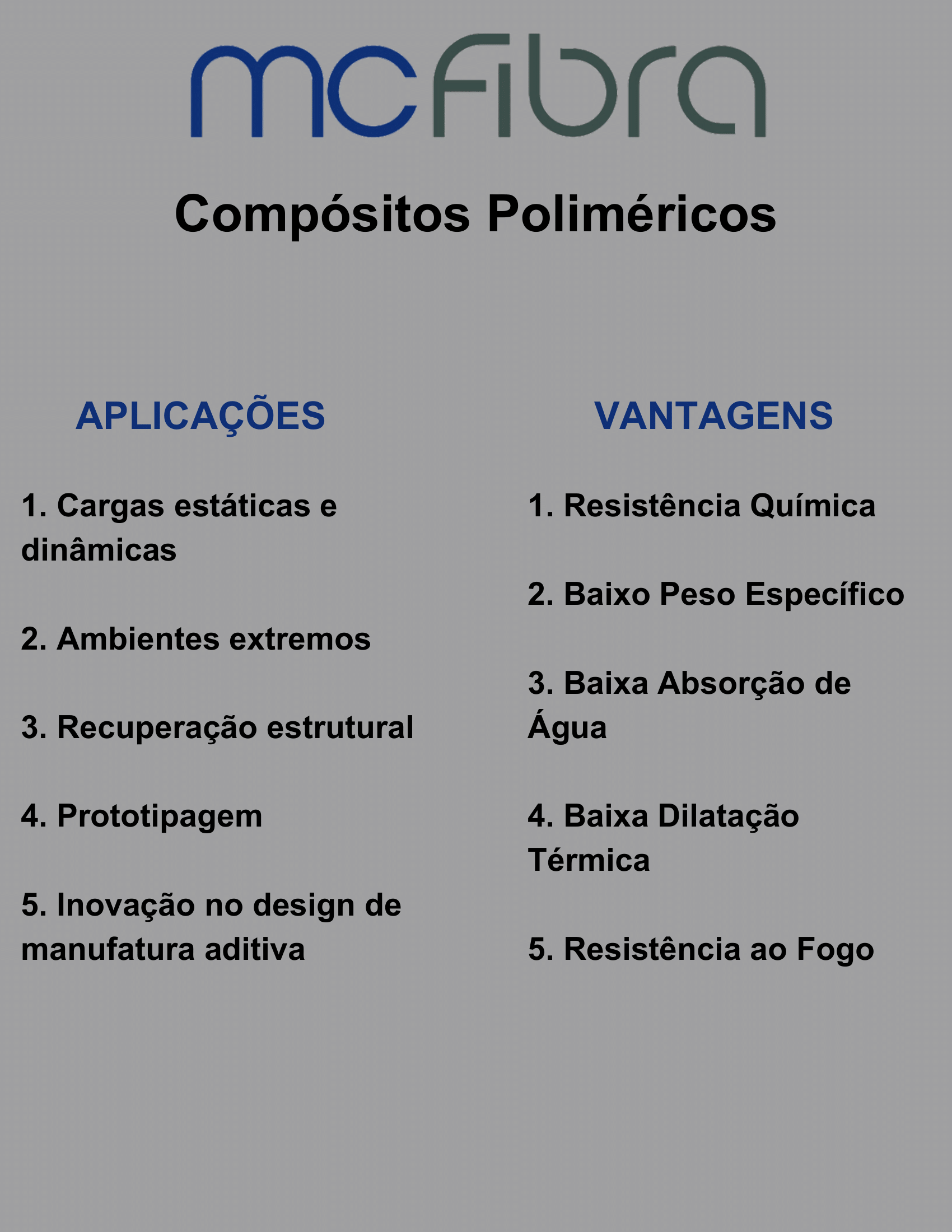 mcfibra

Compósitos Poliméricos

APLICAÇÕES

1. Cargas estáticas e dinâmicas

2. Ambientes extremos

3. Recuperação estrutural

4. Prototipagem

5. Inovação no design de manufatura aditiva

VANTAGENS

1. Resistência Química

2. Baixo Peso Específico

3. Baixa Absorção de Água

4. Baixa Dilatação Térmica

5. Resistência ao Fogo